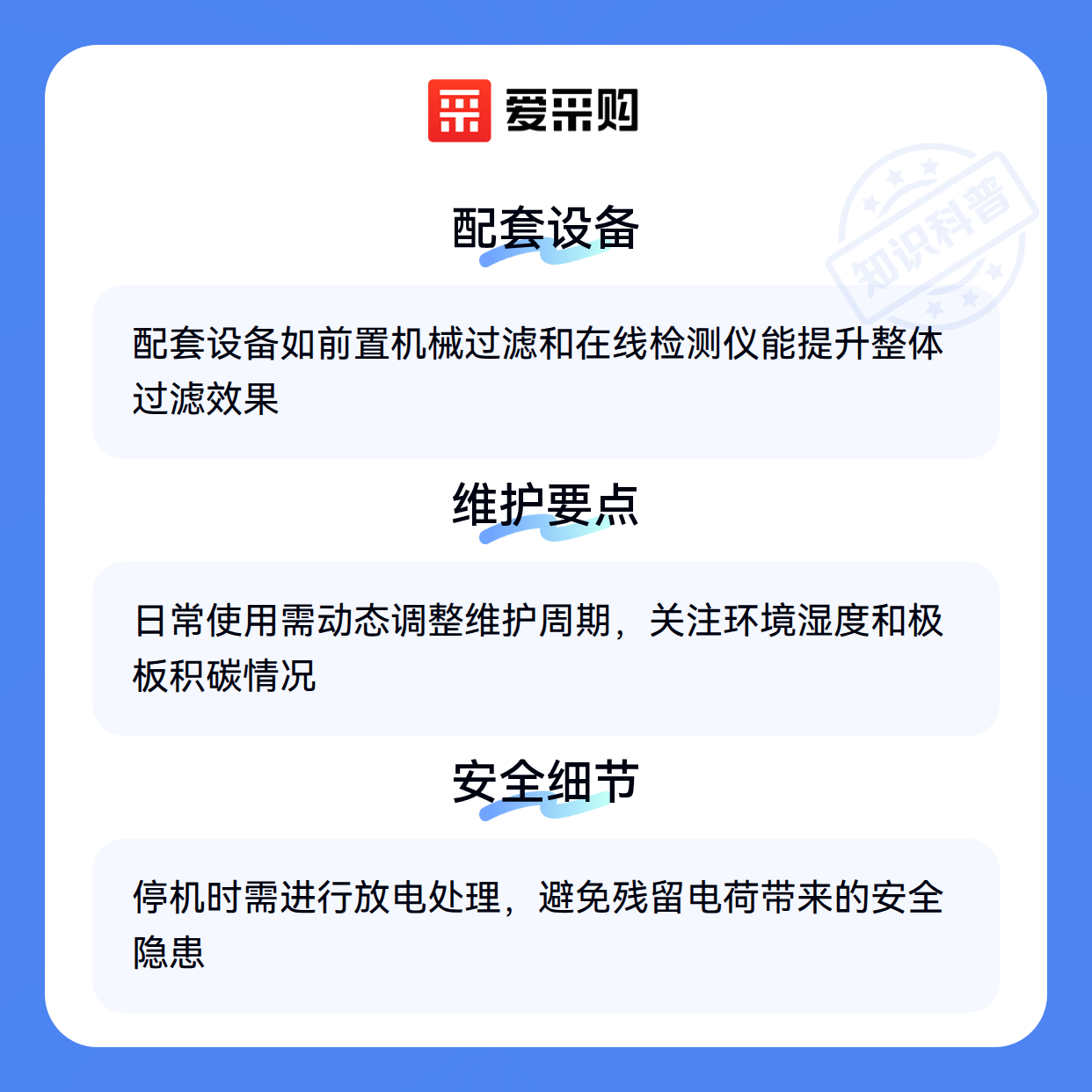 爱采购

配套设备

配套设备如前置机械过滤和在线检测仪能提升整体过滤效果

维护要点

日常使用需动态调整维护周期，关注环境湿度和极板积碳情况

安全细节

停机时需进行放电处理，避免残留电荷带来的安全隐患

知识科普